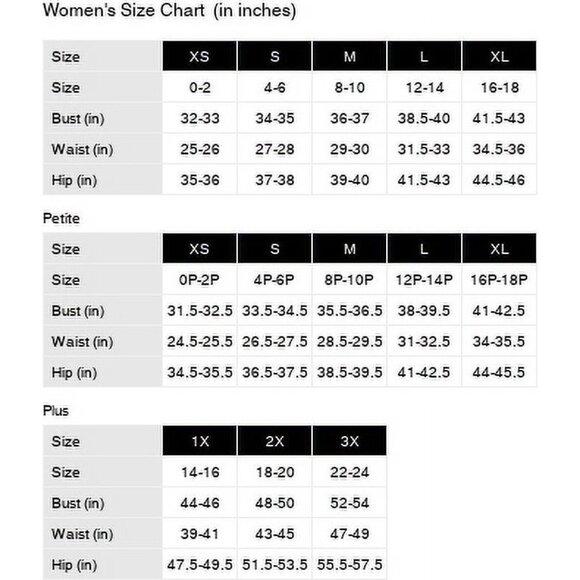 Women's Size Chart  (in inches)

| Size | XS | S | M | L | XL |
|---|---|---|---|---|---|
| Size | 0-2 | 4-6 | 8-10 | 12-14 | 16-18 |
| Bust (in) | 32-33 | 34-35 | 36-37 | 38.5-40 | 41.5-43 |
| Waist (in) | 25-26 | 27-28 | 29-30 | 31.5-33 | 34.5-36 |
| Hip (in) | 35-36 | 37-38 | 39-40 | 41.5-43 | 44.5-46 |

Petite

| Size | XS | S | M | L | XL |
|---|---|---|---|---|---|
| Size | 0P-2P | 4P-6P | 8P-10P | 12P-14P | 16P-18P |
| Bust (in) | 31.5-32.5 | 33.5-34.5 | 35.5-36.5 | 38-39.5 | 41-42.5 |
| Waist (in) | 24.5-25.5 | 26.5-27.5 | 28.5-29.5 | 31-32.5 | 34-35.5 |
| Hip (in) | 34.5-35.5 | 36.5-37.5 | 38.5-39.5 | 41-42.5 | 44-45.5 |

Plus

| Size | 1X | 2X | 3X |
|---|---|---|---|
| Size | 14-16 | 18-20 | 22-24 |
| Bust (in) | 44-46 | 48-50 | 52-54 |
| Waist (in) | 39-41 | 43-45 | 47-49 |
| Hip (in) | 47.5-49.5 | 51.5-53.5 | 55.5-57.5 |